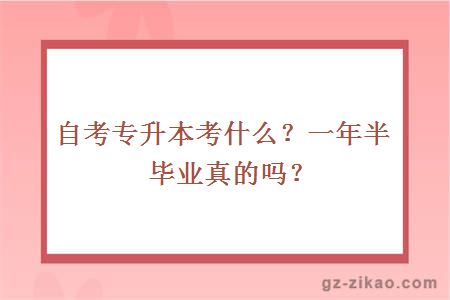 自考专升本考什么？一年半毕业真的吗？

gz-zikao.com